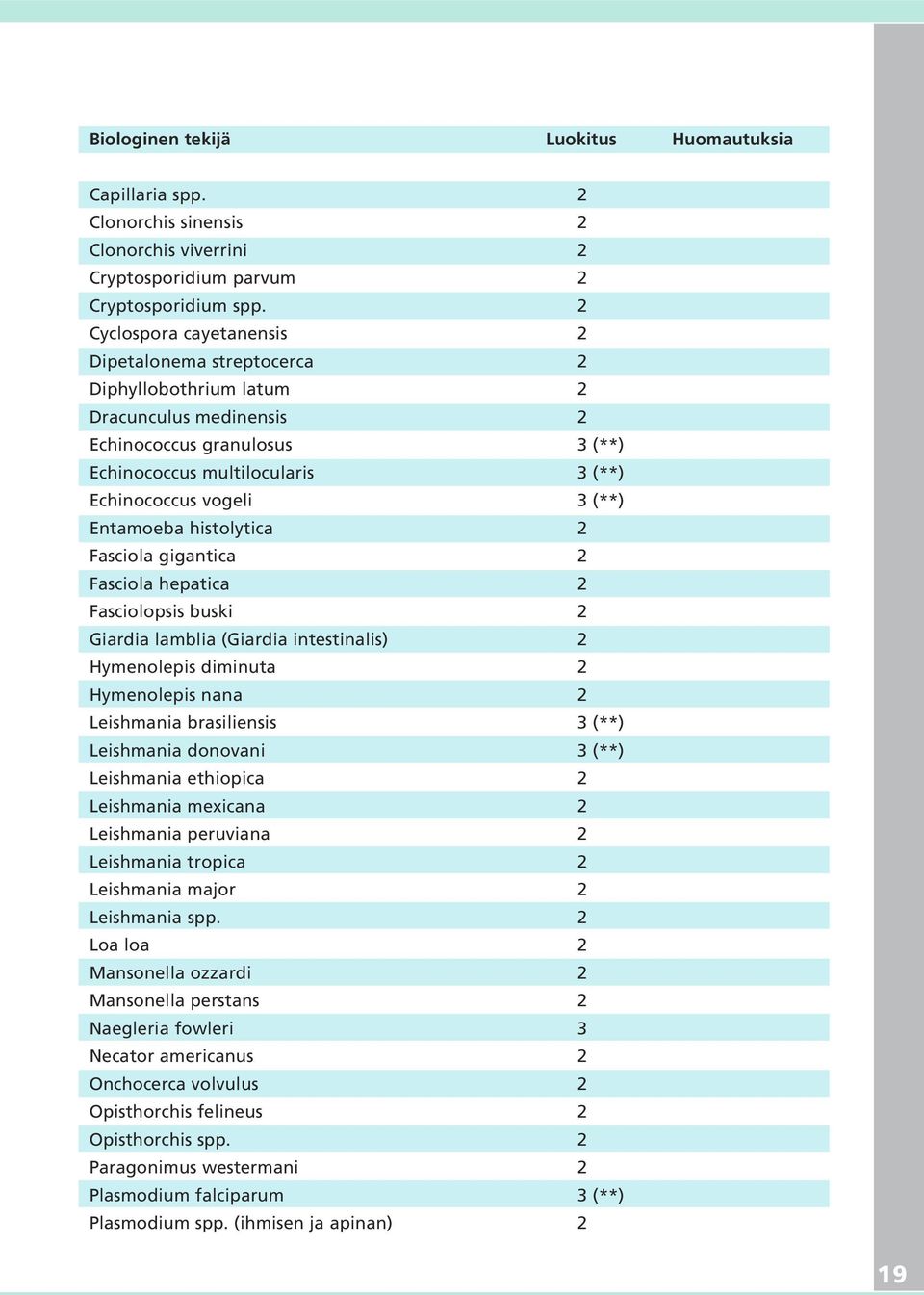 | Biologinen tekijä | Luokitus | Huomautuksia |
|---|---|---|
| Capillaria spp. | 2 | |
| Clonorchis sinensis | 2 | |
| Clonorchis viverrini | 2 | |
| Cryptosporidium parvum | 2 | |
| Cryptosporidium spp. | 2 | |
| Cyclospora cayetanensis | 2 | |
| Dipetalonema streptocerca | 2 | |
| Diphyllobothrium latum | 2 | |
| Dracunculus medinensis | 2 | |
| Echinococcus granulosus | 3 (**) | |
| Echinococcus multilocularis | 3 (**) | |
| Echinococcus vogeli | 3 (**) | |
| Entamoeba histolytica | 2 | |
| Fasciola gigantica | 2 | |
| Fasciola hepatica | 2 | |
| Fasciolopsis buski | 2 | |
| Giardia lamblia (Giardia intestinalis) | 2 | |
| Hymenolepis diminuta | 2 | |
| Hymenolepis nana | 2 | |
| Leishmania brasiliensis | 3 (**) | |
| Leishmania donovani | 3 (**) | |
| Leishmania ethiopica | 2 | |
| Leishmania mexicana | 2 | |
| Leishmania peruviana | 2 | |
| Leishmania tropica | 2 | |
| Leishmania major | 2 | |
| Leishmania spp. | 2 | |
| Loa loa | 2 | |
| Mansonella ozzardi | 2 | |
| Mansonella perstans | 2 | |
| Naegleria fowleri | 3 | |
| Necator americanus | 2 | |
| Onchocerca volvulus | 2 | |
| Opisthorchis felineus | 2 | |
| Opisthorchis spp. | 2 | |
| Paragonimus westermani | 2 | |
| Plasmodium falciparum | 3 (**) | |
| Plasmodium spp. (ihmisen ja apinan) | 2 | |

19